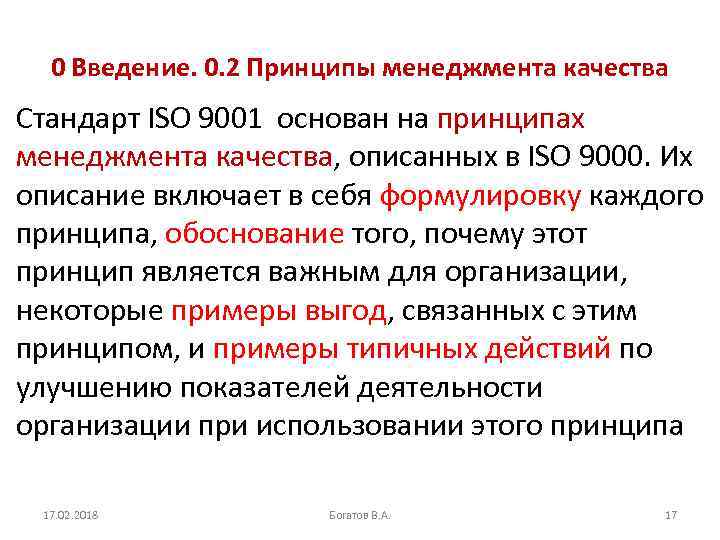 0 Введение. 0.2 Принципы менеджмента качества

Стандарт ISO 9001 основан на принципах менеджмента качества, описанных в ISO 9000. Их описание включает в себя формулировку каждого принципа, обоснование того, почему этот принцип является важным для организации, некоторые примеры выгод, связанных с этим принципом, и примеры типичных действий по улучшению показателей деятельности организации при использовании этого принципа

17.02.2018

Богатов В.А.

17